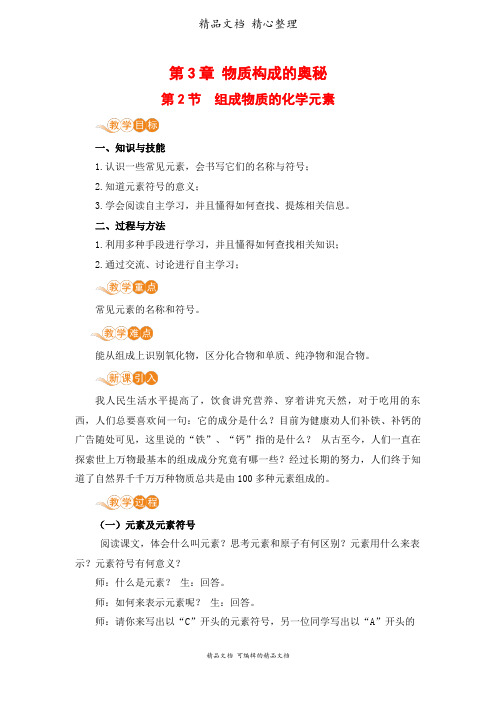 精品文档 精心整理

第 3 章 物质构成的奥秘

第 2 节 组成物质的化学元素

教学目标

一、知识与技能

1. 认识一些常见元素，会书写它们的名称与符号；

2. 知道元素符号的意义；

3. 学会阅读自主学习，并且懂得如何查找、提炼相关信息。

二、过程与方法

1. 利用多种手段进行学习，并且懂得如何查找相关知识；

2. 通过交流、讨论进行自主学习；

教学重点

常见元素的名称和符号。

教学难点

能从组成上识别氧化物，区分化合物和单质、纯净物和混合物。

新课引入

我人民生活水平提高了，饮食讲究营养、穿着讲究天然，对于吃用的东西，人们总要喜欢问一句：它的成分是什么？目前为健康劝人们补铁、补钙的广告随处可见，这里说的“铁”、“钙”指的是什么？ 从古至今，人们一直在探索世上万物最基本的组成成分究竟有哪一些？经过长期的努力，人们终于知道了自然界千千万万种物质总共是由 100 多种元素组成的。

教学过程

（一）元素及元素符号

阅读课文，体会什么叫元素？思考元素和原子有何区别？元素用什么来表示？元素符号有何意义？

师：什么是元素？ 生：回答。

师：如何来表示元素呢？ 生：回答。

师：请你来写出以“C”开头的元素符号，另一位同学写出以“A”开头的

精品文档 可编辑的精品文档